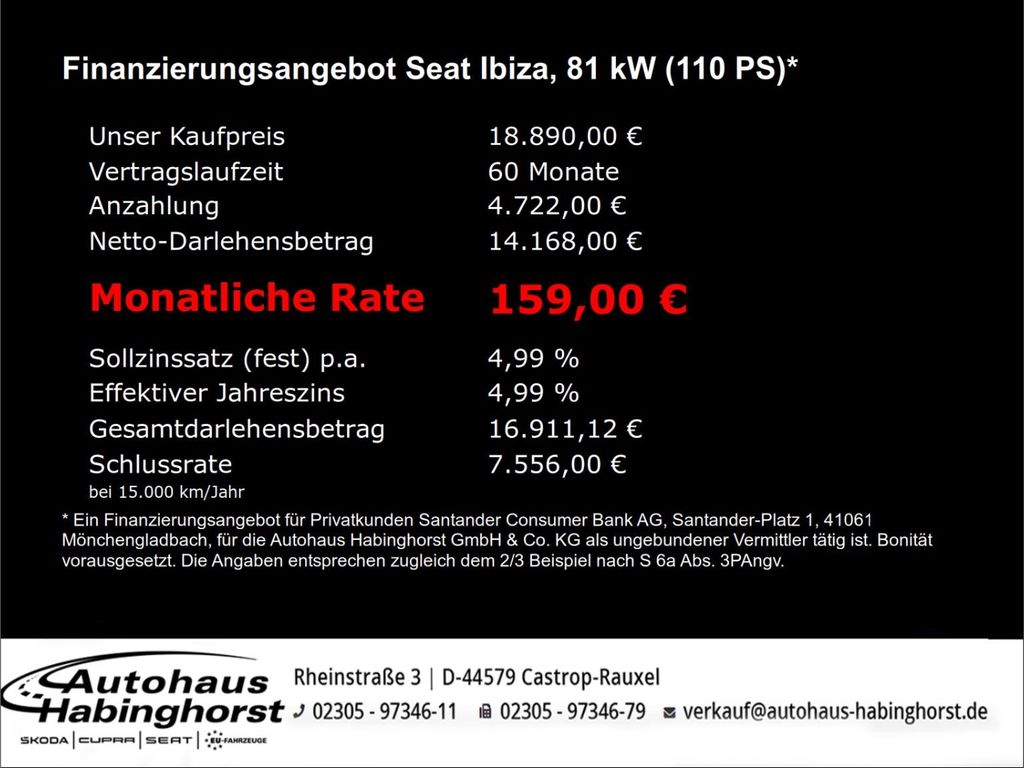 Finanzierungsangebot Seat Ibiza, 81 kW (110 PS)*

| | |
|---|---|
| Unser Kaufpreis | 18.890,00 € |
| Vertragslaufzeit | 60 Monate |
| Anzahlung | 4.722,00 € |
| Netto-Darlehensbetrag | 14.168,00 € |
| Monatliche Rate | 159,00 € |
| Sollzinssatz (fest) p.a. | 4,99 % |
| Effektiver Jahreszins | 4,99 % |
| Gesamtdarlehensbetrag | 16.911,12 € |
| Schlussrate | 7.556,00 € |

bei 15.000 km/Jahr

* Ein Finanzierungsangebot für Privatkunden Santander Consumer Bank AG, Santander-Platz 1, 41061 Mönchengladbach, für die Autohaus Habinghorst GmbH & Co. KG als ungebundener Vermittler tätig ist. Bonität vorausgesetzt. Die Angaben entsprechen zugleich dem 2/3 Beispiel nach S 6a Abs. 3PAngv.

Autohaus Habinghorst
SKODA | CUPRA | SEAT | EU-FAHRZEUGE

Rheinstraße 3 | D-44579 Castrop-Rauxel
02305 - 97346-11 02305 - 97346-79 verkauf@autohaus-habinghorst.de